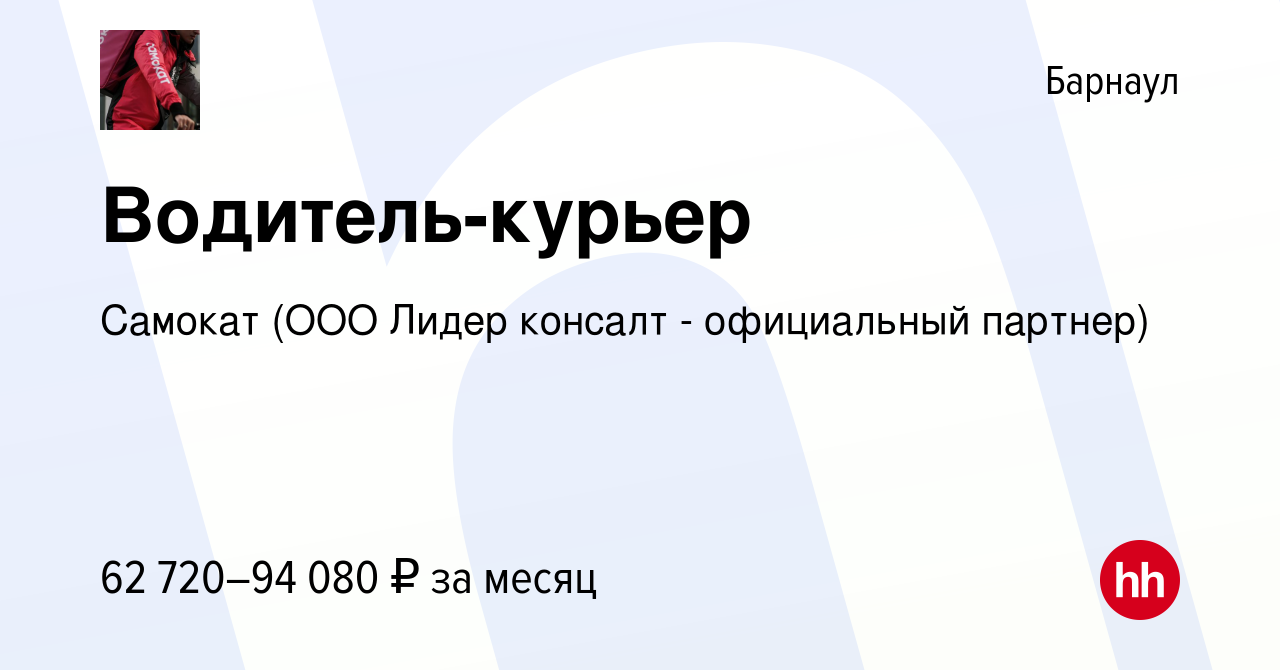 самокат

Барнаул

Водитель-курьер

Самокат (ООО Лидер консалт - официальный партнер)

62 720–94 080 ₽ за месяц

hh